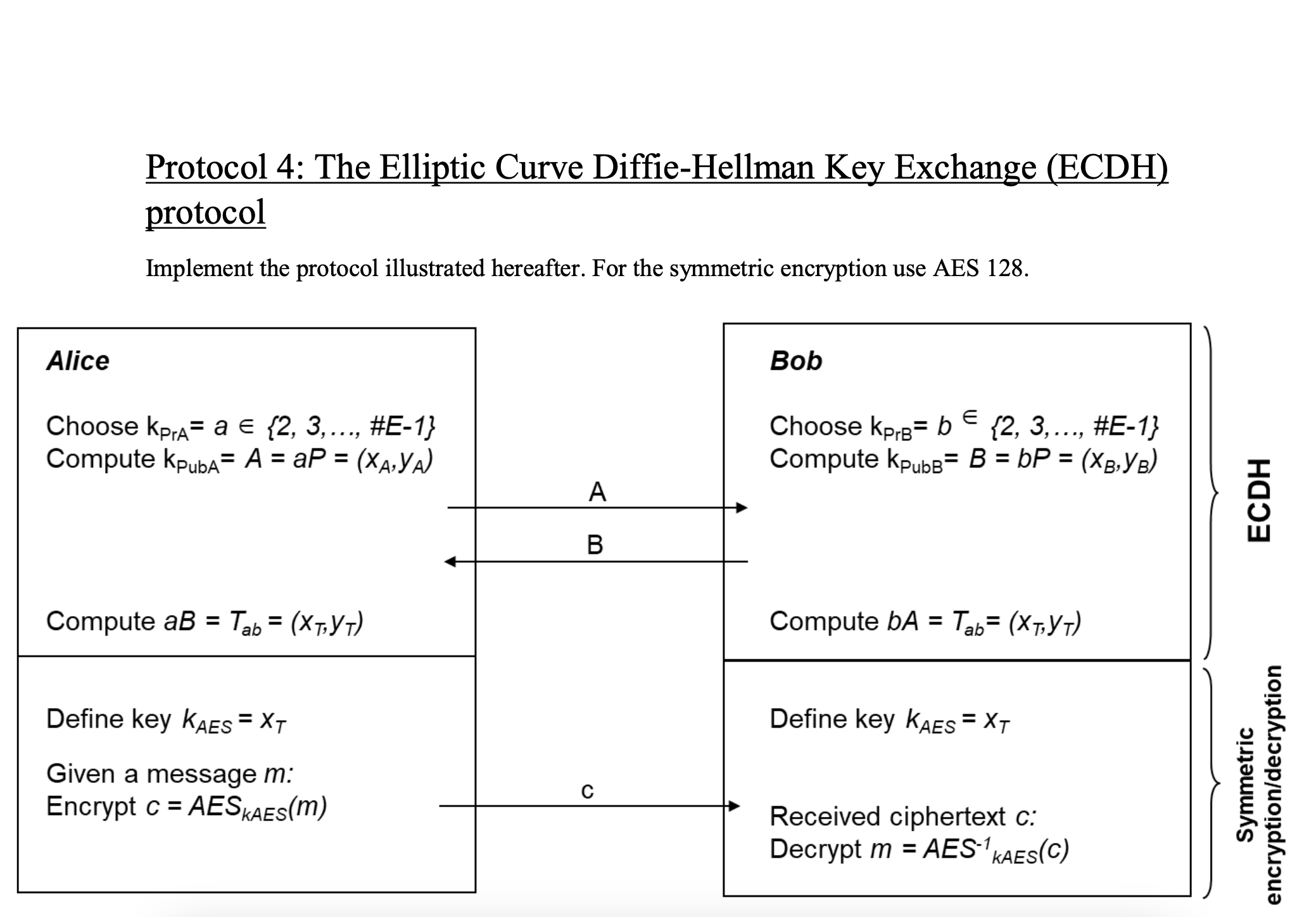 Protocol 4: The Elliptic Curve Diffie-Hellman Key Exchange (ECDH) protocol

Implement the protocol illustrated hereafter. For the symmetric encryption use AES 128.

Alice

Choose $k_{PrA} = a \in \{2, 3, \ldots, \#E-1\}$
Compute $k_{PubA} = A = aP = (x_A, y_A)$

Compute $aB = T_{ab} = (x_T, y_T)$

Define key $k_{AES} = x_T$

Given a message $m$:
Encrypt $c = AES_{kAES}(m)$

A

B

c

Bob

Choose $k_{PrB} = b \in \{2, 3, \ldots, \#E-1\}$
Compute $k_{PubB} = B = bP = (x_B, y_B)$

Compute $bA = T_{ab} = (x_T, y_T)$

Define key $k_{AES} = x_T$

Received ciphertext $c$:
Decrypt $m = AES^{-1}_{kAES}(c)$

ECDH

Symmetric encryption/decryption